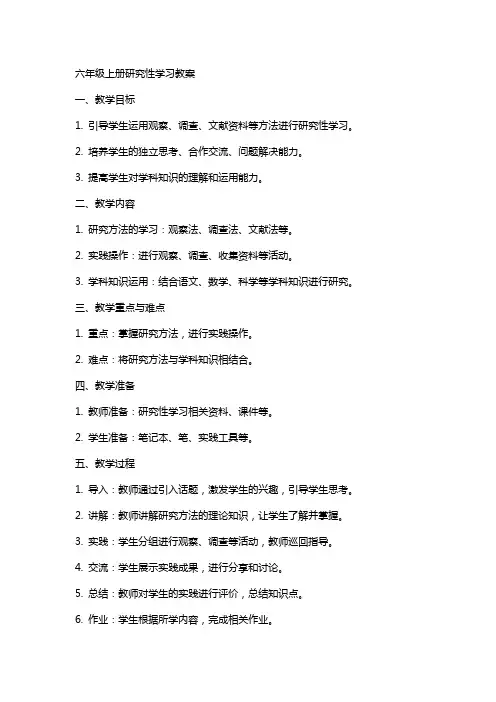 六年级上册研究性学习教案

一、教学目标

1. 引导学生运用观察、调查、文献资料等方法进行研究性学习。

2. 培养学生的独立思考、合作交流、问题解决能力。

3. 提高学生对学科知识的理解和运用能力。

二、教学内容

1. 研究方法的学习：观察法、调查法、文献法等。

2. 实践操作：进行观察、调查、收集资料等活动。

3. 学科知识运用：结合语文、数学、科学等学科知识进行研究。

三、教学重点与难点

1. 重点：掌握研究方法，进行实践操作。

2. 难点：将研究方法与学科知识相结合。

四、教学准备

1. 教师准备：研究性学习相关资料、课件等。

2. 学生准备：笔记本、笔、实践工具等。

五、教学过程

1. 导入：教师通过引入话题，激发学生的兴趣，引导学生思考。

2. 讲解：教师讲解研究方法的理论知识，让学生了解并掌握。

3. 实践：学生分组进行观察、调查等活动，教师巡回指导。

4. 交流：学生展示实践成果，进行分享和讨论。

5. 总结：教师对学生的实践进行评价，总结知识点。

6. 作业：学生根据所学内容，完成相关作业。